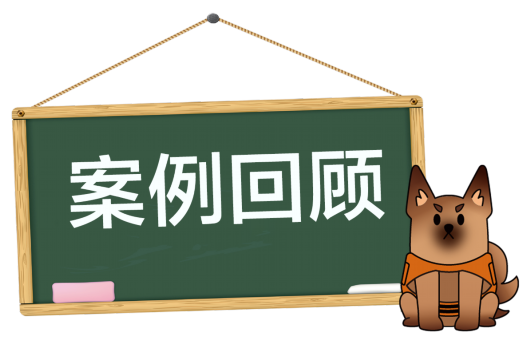 案例回顾